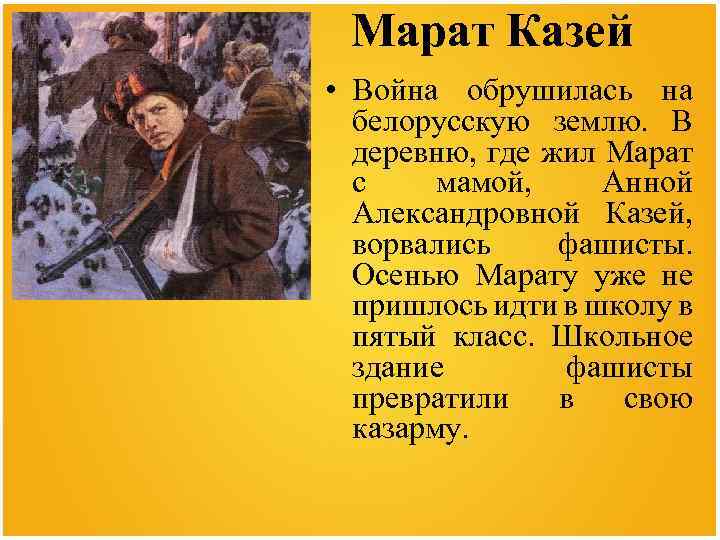 Марат Казей

• Война обрушилась на белорусскую землю. В деревню, где жил Марат с мамой, Анной Александровной Казей, ворвались фашисты. Осенью Марату уже не пришлось идти в школу в пятый класс. Школьное здание фашисты превратили в свою казарму.